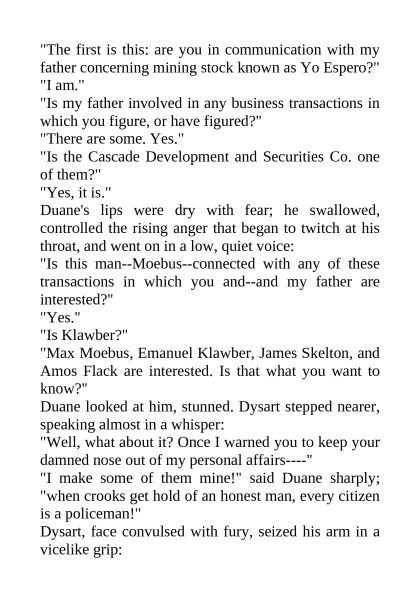 "The first is this: are you in communication with my father concerning mining stock known as Yo Espero?"

"I am."

"Is my father involved in any business transactions in which you figure, or have figured?"

"There are some. Yes."

"Is the Cascade Development and Securities Co. one of them?"

"Yes, it is."

Duane's lips were dry with fear; he swallowed, controlled the rising anger that began to twitch at his throat, and went on in a low, quiet voice:

"Is this man--Moebus--connected with any of these transactions in which you and--and my father are interested?"

"Yes."

"Is Klawber?"

"Max Moebus, Emanuel Klawber, James Skelton, and Amos Flack are interested. Is that what you want to know?"

Duane looked at him, stunned. Dysart stepped nearer, speaking almost in a whisper:

"Well, what about it? Once I warned you to keep your damned nose out of my personal affairs----"

"I make some of them mine!" said Duane sharply; "when crooks get hold of an honest man, every citizen is a policeman!"

Dysart, face convulsed with fury, seized his arm in a vicelike grip: